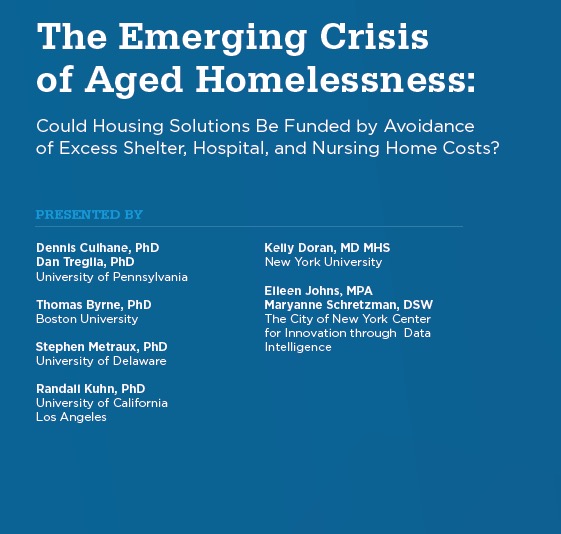 The Emerging Crisis of Aged Homelessness:

Could Housing Solutions Be Funded by Avoidance of Excess Shelter, Hospital, and Nursing Home Costs?

PRESENTED BY

Dennis Culhane, PhD
Dan Treglia, PhD
University of Pennsylvania

Thomas Byrne, PhD
Boston University

Stephen Metraux, PhD
University of Delaware

Randall Kuhn, PhD
University of California Los Angeles

Kelly Doran, MD MHS
New York University

Eileen Johns, MPA
Maryanne Schretzman, DSW
The City of New York Center for Innovation through Data Intelligence